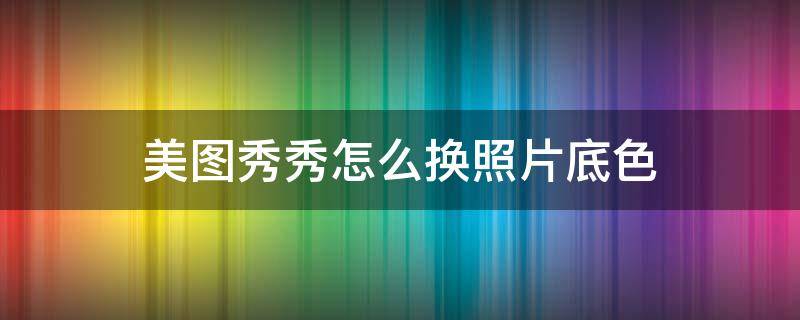 美图秀秀怎么换照片底色